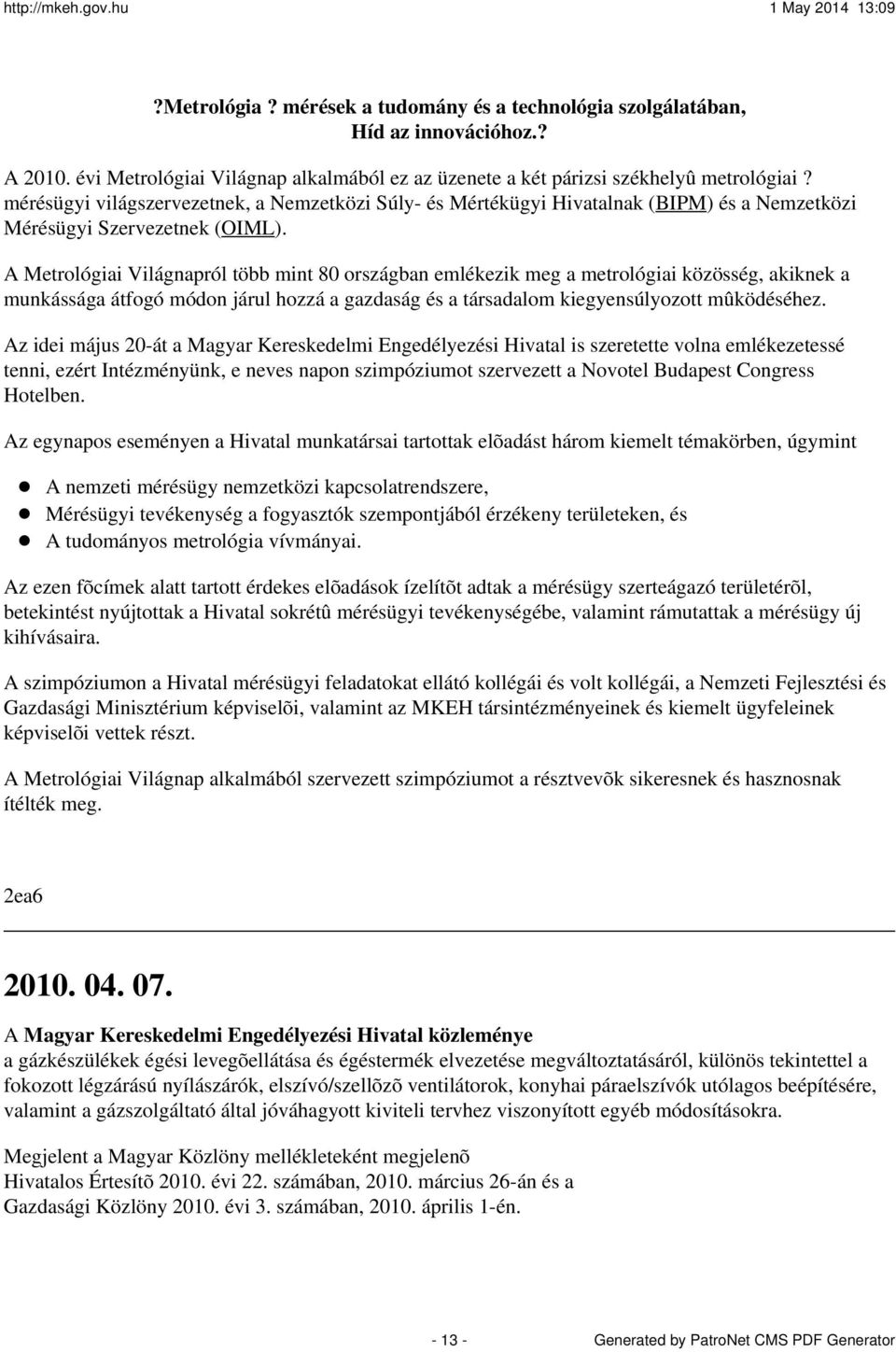 http://mkeh.gov.hu 1 May 2014 13:09

?Metrológia ? mérések a tudomány és a technológia szolgálatában, Híd az innovációhoz.?

A 2010. évi Metrológiai Világnap alkalmából ez az üzenete a két párizsi székhelyû metrológiai ? mérésügyi világszervezetnek, a Nemzetközi Súly- és Mértékügyi Hivatalnak (BIPM) és a Nemzetközi Mérésügyi Szervezetnek (OIML).

A Metrológiai Világnapról több mint 80 országban emlékezik meg a metrológiai közösség, akiknek a munkássága átfogó módon járul hozzá a gazdaság és a társadalom kiegyensúlyozott mûködéséhez.

Az idei május 20-át a Magyar Kereskedelmi Engedélyezési Hivatal is szeretette volna emlékezetessé tenni, ezért Intézményünk, e neves napon szimpóziumot szervezett a Novotel Budapest Congress Hotelben.

Az egynapos eseményen a Hivatal munkatársai tartottak elõadást három kiemelt témakörben, úgymint

A nemzeti mérésügy nemzetközi kapcsolatrendszere,
Mérésügyi tevékenység a fogyasztók szempontjából érzékeny területeken, és
A tudományos metrológia vívmányai.

Az ezen fõcímek alatt tartott érdekes elõadások ízelítõt adtak a mérésügy szerteágazó területérõl, betekintést nyújtottak a Hivatal sokrétû mérésügyi tevékenységébe, valamint rámutattak a mérésügy új kihívásaira.

A szimpóziumon a Hivatal mérésügyi feladatokat ellátó kollégái és volt kollégái, a Nemzeti Fejlesztési és Gazdasági Minisztérium képviselõi, valamint az MKEH társintézményeinek és kiemelt ügyfeleinek képviselõi vettek részt.

A Metrológiai Világnap alkalmából szervezett szimpóziumot a résztvevõk sikeresnek és hasznosnak ítélték meg.

2ea6

2010. 04. 07.

A Magyar Kereskedelmi Engedélyezési Hivatal közleménye
a gázkészülékek égési levegõellátása és égéstermék elvezetése megváltoztatásáról, különös tekintettel a fokozott légzárású nyílászárók, elszívó/szellõzõ ventilátorok, konyhai páraelszívók utólagos beépítésére, valamint a gázszolgáltató által jóváhagyott kiviteli tervhez viszonyított egyéb módosításokra.

Megjelent a Magyar Közlöny mellékleteként megjelenõ
Hivatalos Értesítõ 2010. évi 22. számában, 2010. március 26-án és a
Gazdasági Közlöny 2010. évi 3. számában, 2010. április 1-én.

- 13 - Generated by PatroNet CMS PDF Generator